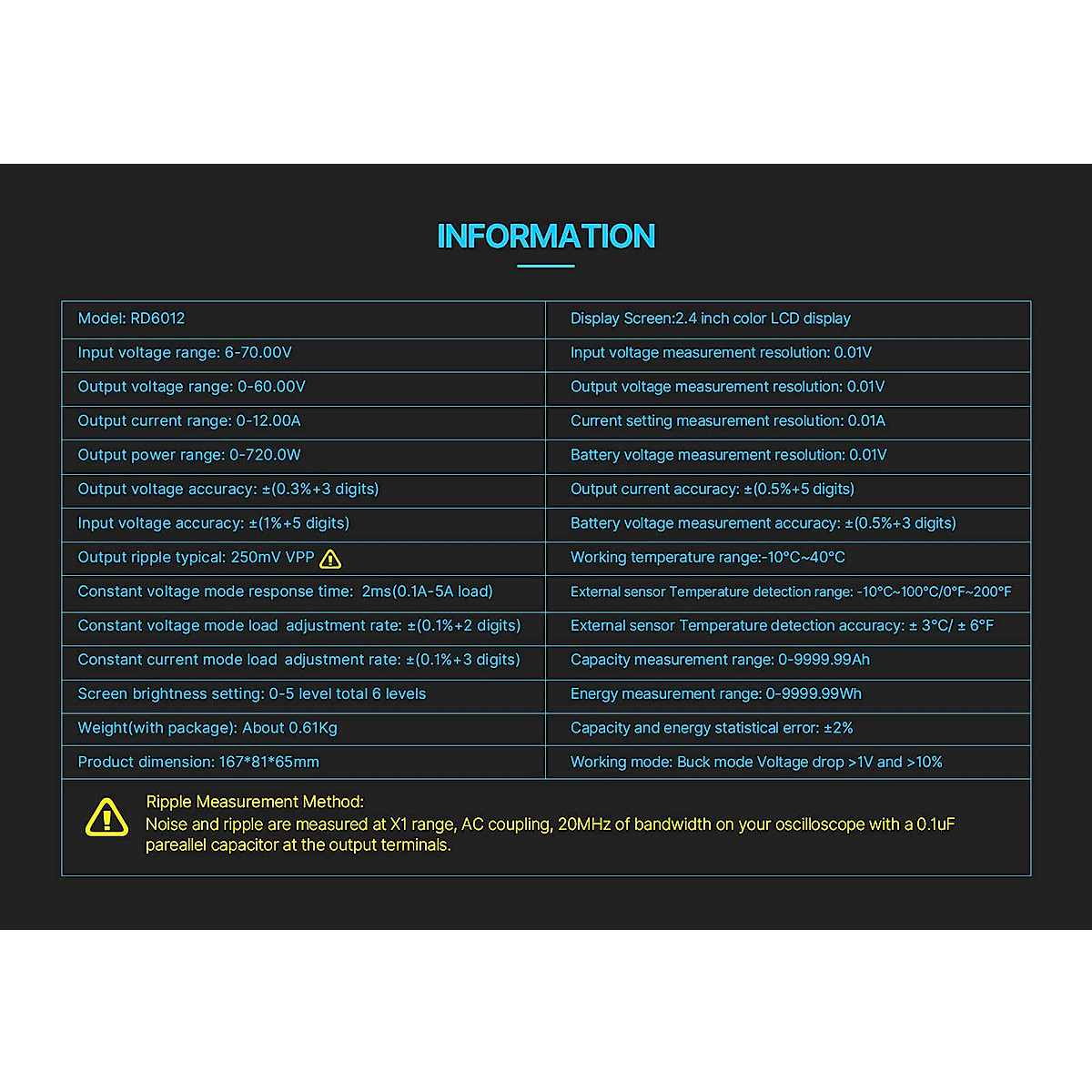 INFORMATION

| Model: RD6012 | Display Screen:2.4 inch color LCD display |
|---|---|
| Input voltage range: 6-70.00V | Input voltage measurement resolution: 0.01V |
| Output voltage range: 0-60.00V | Output voltage measurement resolution: 0.01V |
| Output current range: 0-12.00A | Current setting measurement resolution: 0.01A |
| Output power range: 0-720.0W | Battery voltage measurement resolution: 0.01V |
| Output voltage accuracy: ±(0.3%+3 digits) | Output current accuracy: ±(0.5%+5 digits) |
| Input voltage accuracy: ±(1%+5 digits) | Battery voltage measurement accuracy: ±(0.5%+3 digits) |
| Output ripple typical: 250mV VPP | Working temperature range:-10°C~40°C |
| Constant voltage mode response time: 2ms(0.1A-5A load) | External sensor Temperature detection range: -10°C~100°C/0°F~200°F |
| Constant voltage mode load adjustment rate: ±(0.1%+2 digits) | External sensor Temperature detection accuracy: ± 3°C/ ± 6°F |
| Constant current mode load adjustment rate: ±(0.1%+3 digits) | Capacity measurement range: 0-9999.99Ah |
| Screen brightness setting: 0-5 level total 6 levels | Energy measurement range: 0-9999.99Wh |
| Weight(with package): About 0.61Kg | Capacity and energy statistical error: ±2% |
| Product dimension: 167*81*65mm | Working mode: Buck mode Voltage drop >1V and >10% |

Ripple Measurement Method:
Noise and ripple are measured at X1 range, AC coupling, 20MHz of bandwidth on your oscilloscope with a 0.1uF pareallel capacitor at the output terminals.